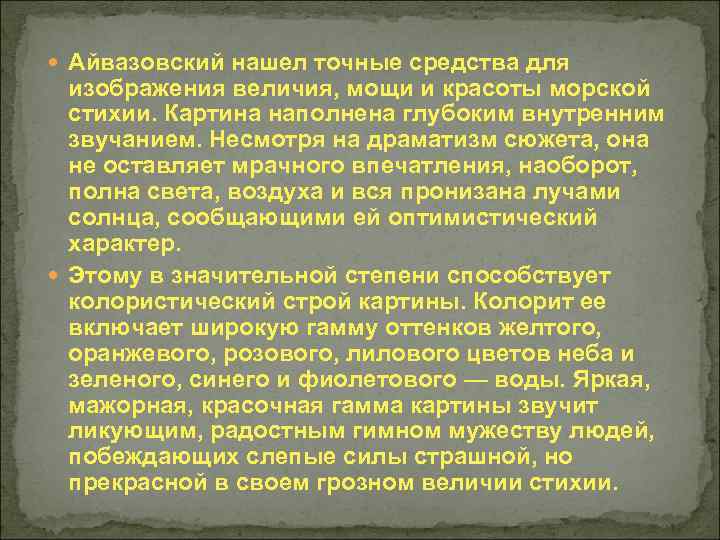 Айвазовский нашел точные средства для изображения величия, мощи и красоты морской стихии. Картина наполнена глубоким внутренним звучанием. Несмотря на драматизм сюжета, она не оставляет мрачного впечатления, наоборот, полна света, воздуха и вся пронизана лучами солнца, сообщающими ей оптимистический характер.

Этому в значительной степени способствует колористический строй картины. Колорит ее включает широкую гамму оттенков желтого, оранжевого, розового, лилового цветов неба и зеленого, синего и фиолетового — воды. Яркая, мажорная, красочная гамма картины звучит ликующим, радостным гимном мужеству людей, побеждающих слепые силы страшной, но прекрасной в своем грозном величии стихии.